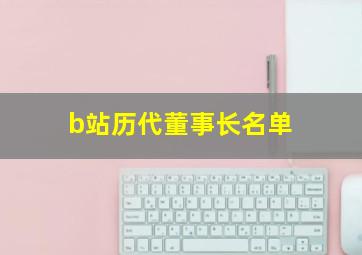 b站历代董事长名单